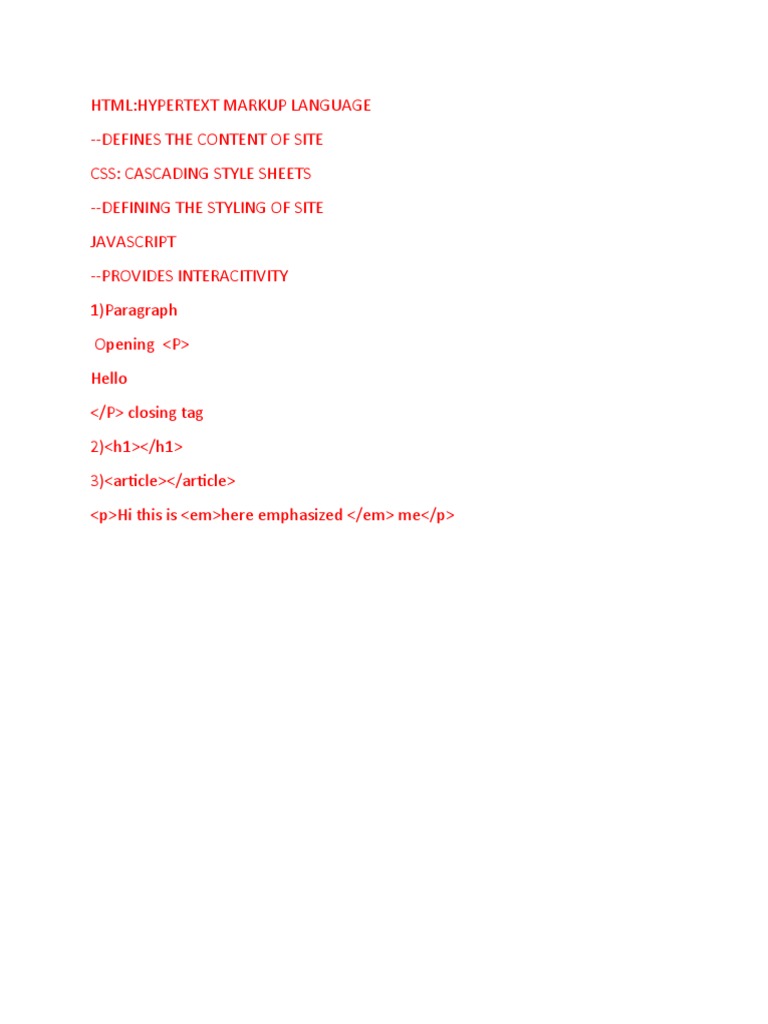 HTML:HYPERTEXT MARKUP LANGUAGE

--DEFINES THE CONTENT OF SITE

CSS: CASCADING STYLE SHEETS

--DEFINING THE STYLING OF SITE

JAVASCRIPT

--PROVIDES INTERACITIVITY

1)Paragraph

Opening <P>

Hello

</P> closing tag

2)<h1></h1>

3)<article></article>

<p>Hi this is <em>here emphasized </em> me</p>